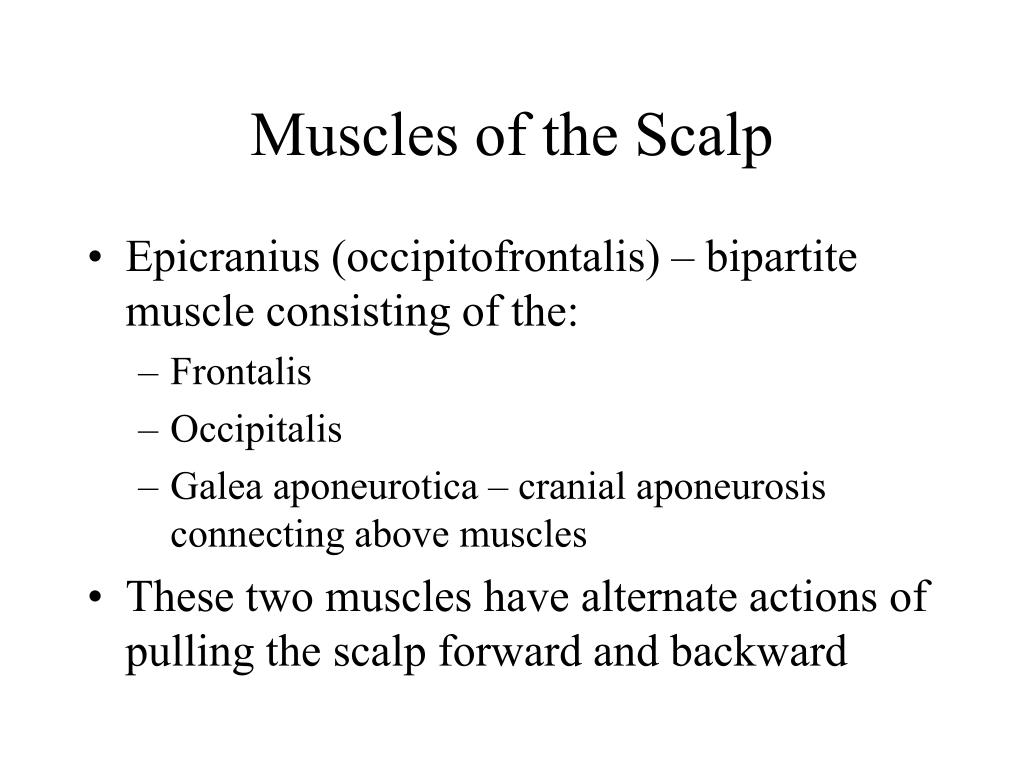 Muscles of the Scalp

• Epicranius (occipitofrontalis) – bipartite muscle consisting of the:
– Frontalis
– Occipitalis
– Galea aponeurotica – cranial aponeurosis connecting above muscles
• These two muscles have alternate actions of pulling the scalp forward and backward